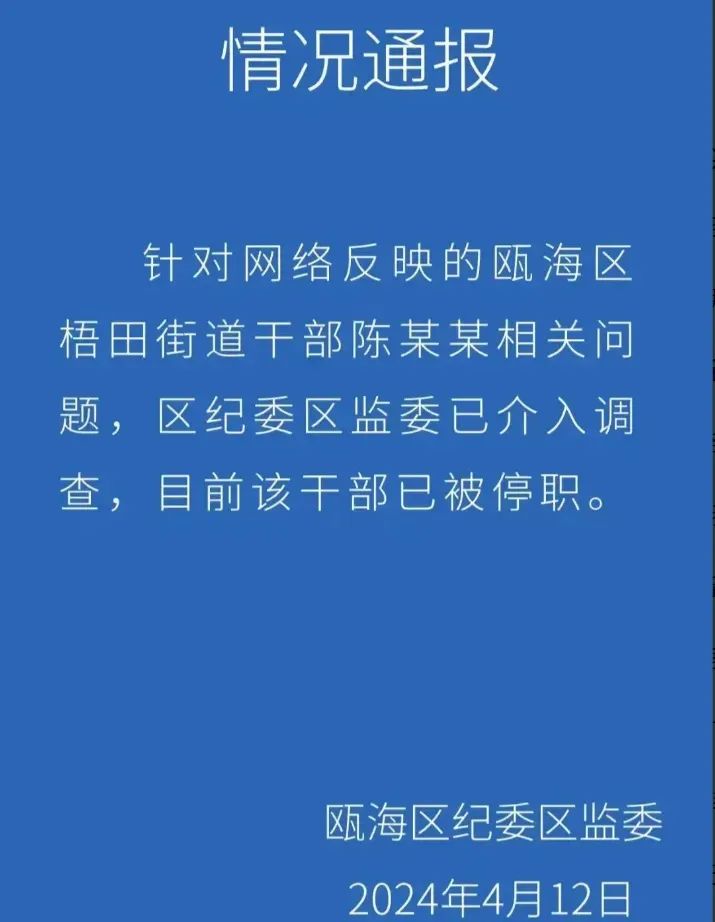 情况通报

针对网络反映的瓯海区梧田街道干部陈某某相关问题，区纪委区监委已介入调查，目前该干部已被停职。

瓯海区纪委区监委
2024年4月12日